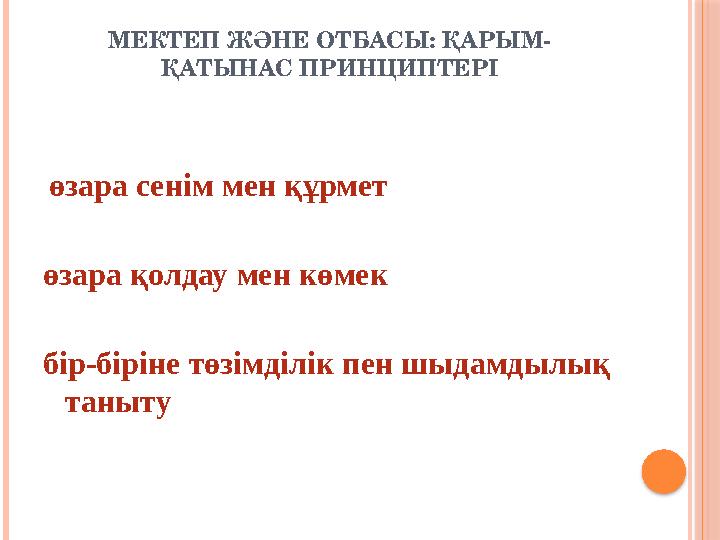 МЕКТЕП ЖӘНЕ ОТБАСЫ: ҚАРЫМ-ҚАТЫНАС ПРИНЦИПТЕРІ

өзара сенім мен құрмет

өзара қолдау мен көмек

бір-біріне төзімділік пен шыдамдылық таныту